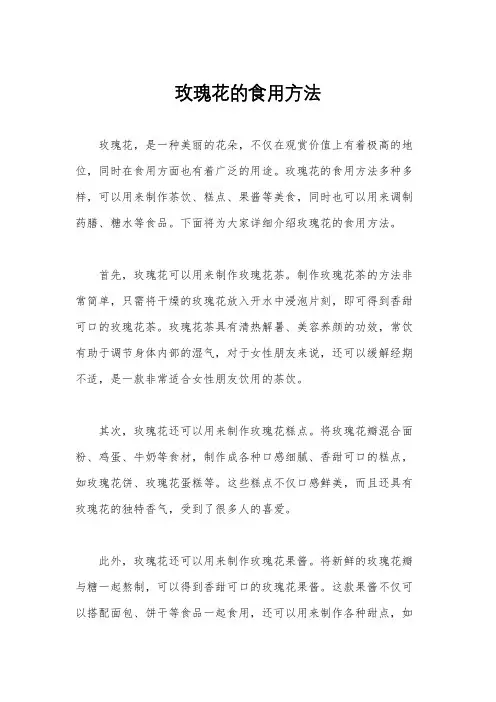 玫瑰花的食用方法

玫瑰花，是一种美丽的花朵，不仅在观赏价值上有着极高的地位，同时在食用方面也有着广泛的用途。玫瑰花的食用方法多种多样，可以用来制作茶饮、糕点、果酱等美食，同时也可以用来调制药膳、糖水等食品。下面将为大家详细介绍玫瑰花的食用方法。

首先，玫瑰花可以用来制作玫瑰花茶。制作玫瑰花茶的方法非常简单，只需将干燥的玫瑰花放入开水中浸泡片刻，即可得到香甜可口的玫瑰花茶。玫瑰花茶具有清热解暑、美容养颜的功效，常饮有助于调节身体内部的湿气，对于女性朋友来说，还可以缓解经期不适，是一款非常适合女性朋友饮用的茶饮。

其次，玫瑰花还可以用来制作玫瑰花糕点。将玫瑰花瓣混合面粉、鸡蛋、牛奶等食材，制作成各种口感细腻、香甜可口的糕点，如玫瑰花饼、玫瑰花蛋糕等。这些糕点不仅口感鲜美，而且还具有玫瑰花的独特香气，受到了很多人的喜爱。

此外，玫瑰花还可以用来制作玫瑰花果酱。将新鲜的玫瑰花瓣与糖一起熬制，可以得到香甜可口的玫瑰花果酱。这款果酱不仅可以搭配面包、饼干等食品一起食用，还可以用来制作各种甜点，如